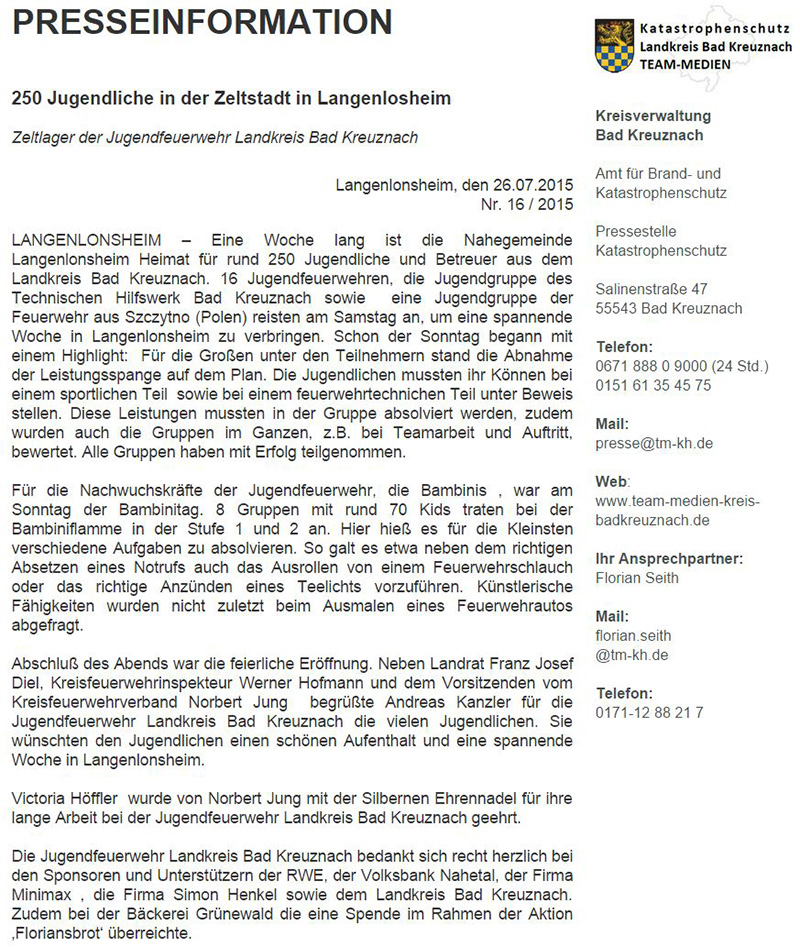 PRESSEINFORMATION

250 Jugendliche in der Zeltstadt in Langenlosheim

Zeltlager der Jugendfeuerwehr Landkreis Bad Kreuznach

Langenlonsheim, den 26.07.2015
Nr. 16 / 2015

LANGENLONSHEIM – Eine Woche lang ist die Nahegemeinde Langenlonsheim Heimat für rund 250 Jugendliche und Betreuer aus dem Landkreis Bad Kreuznach. 16 Jugendfeuerwehren, die Jugendgruppe des Technischen Hilfswerk Bad Kreuznach sowie eine Jugendgruppe der Feuerwehr aus Szczytno (Polen) reisten am Samstag an, um eine spannende Woche in Langenlonsheim zu verbringen. Schon der Sonntag begann mit einem Highlight: Für die Großen unter den Teilnehmern stand die Abnahme der Leistungsspange auf dem Plan. Die Jugendlichen mussten ihr Können bei einem sportlichen Teil sowie bei einem feuerwehrtechnichen Teil unter Beweis stellen. Diese Leistungen mussten in der Gruppe absolviert werden, zudem wurden auch die Gruppen im Ganzen, z.B. bei Teamarbeit und Auftritt, bewertet. Alle Gruppen haben mit Erfolg teilgenommen.

Für die Nachwuchskräfte der Jugendfeuerwehr, die Bambinis , war am Sonntag der Bambinitag. 8 Gruppen mit rund 70 Kids traten bei der Bambiniflamme in der Stufe 1 und 2 an. Hier hieß es für die Kleinsten verschiedene Aufgaben zu absolvieren. So galt es etwa neben dem richtigen Absetzen eines Notrufs auch das Ausrollen von einem Feuerwehrschlauch oder das richtige Anzünden eines Teelichts vorzuführen. Künstlerische Fähigkeiten wurden nicht zuletzt beim Ausmalen eines Feuerwehrautos abgefragt.

Abschluß des Abends war die feierliche Eröffnung. Neben Landrat Franz Josef Diel, Kreisfeuerwehrinspekteur Werner Hofmann und dem Vorsitzenden vom Kreisfeuerwehrverband Norbert Jung begrüßte Andreas Kanzler für die Jugendfeuerwehr Landkreis Bad Kreuznach die vielen Jugendlichen. Sie wünschten den Jugendlichen einen schönen Aufenthalt und eine spannende Woche in Langenlonsheim.

Victoria Höffler wurde von Norbert Jung mit der Silbernen Ehrennadel für ihre lange Arbeit bei der Jugendfeuerwehr Landkreis Bad Kreuznach geehrt.

Die Jugendfeuerwehr Landkreis Bad Kreuznach bedankt sich recht herzlich bei den Sponsoren und Unterstützern der RWE, der Volksbank Nahetal, der Firma Minimax , die Firma Simon Henkel sowie dem Landkreis Bad Kreuznach. Zudem bei der Bäckerei Grünewald die eine Spende im Rahmen der Aktion ‚Floriansbrot' überreichte.

Katastrophenschutz
Landkreis Bad Kreuznach
TEAM-MEDIEN

Kreisverwaltung
Bad Kreuznach

Amt für Brand- und Katastrophenschutz

Pressestelle
Katastrophenschutz

Salinenstraße 47
55543 Bad Kreuznach

Telefon:
0671 888 0 9000 (24 Std.)
0151 61 35 45 75

Mail:
presse@tm-kh.de

Web:
www.team-medien-kreis-badkreuznach.de

Ihr Ansprechpartner:
Florian Seith

Mail:
florian.seith
@tm-kh.de

Telefon:
0171-12 88 21 7